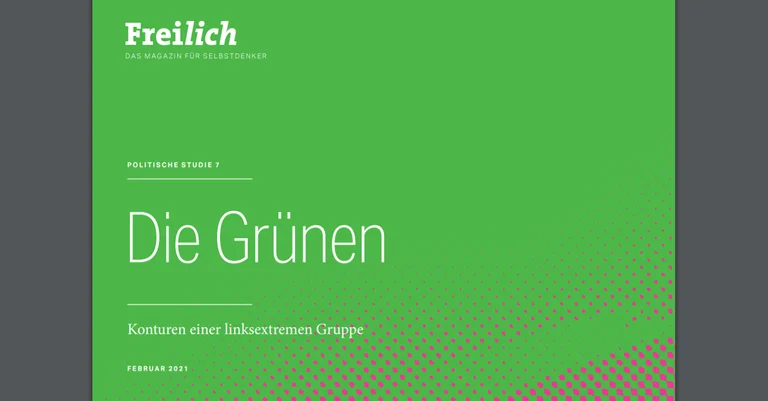 Freilich
DAS MAGAZIN FÜR SELBSTDENKER

POLITISCHE STUDIE 7

Die Grünen

Konturen einer linksextremen Gruppe

FEBRUAR 2021